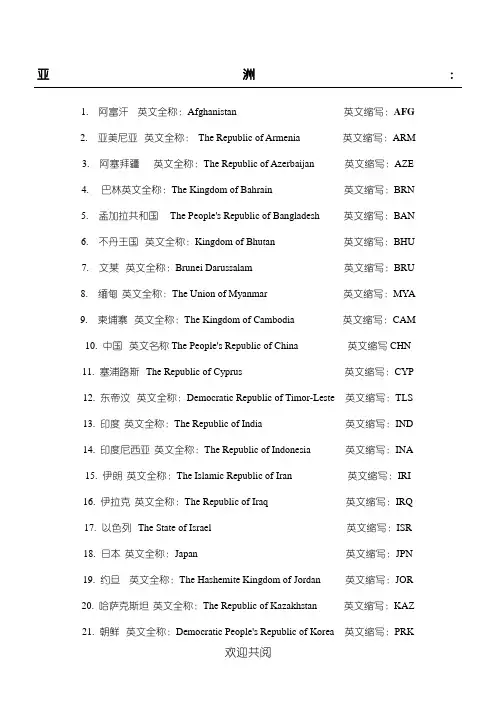 亚 洲 :

1. 阿富汗 英文全称：Afghanistan 英文缩写：AFG

2. 亚美尼亚 英文全称： The Republic of Armenia 英文缩写：ARM

3. 阿塞拜疆 英文全称：The Republic of Azerbaijan 英文缩写：AZE

4. 巴林英文全称：The Kingdom of Bahrain 英文缩写：BRN

5. 孟加拉共和国 The People's Republic of Bangladesh 英文缩写：BAN

6. 不丹王国 英文全称：Kingdom of Bhutan 英文缩写：BHU

7. 文莱 英文全称：Brunei Darussalam 英文缩写：BRU

8. 缅甸 英文全称：The Union of Myanmar 英文缩写：MYA

9. 柬埔寨 英文全称：The Kingdom of Cambodia 英文缩写：CAM

10. 中国 英文名称 The People's Republic of China 英文缩写 CHN

11. 塞浦路斯 The Republic of Cyprus 英文缩写：CYP

12. 东帝汶 英文全称：Democratic Republic of Timor-Leste 英文缩写：TLS

13. 印度 英文全称：The Republic of India 英文缩写：IND

14. 印度尼西亚 英文全称：The Republic of Indonesia 英文缩写：INA

15. 伊朗 英文全称：The Islamic Republic of Iran 英文缩写：IRI

16. 伊拉克 英文全称：The Republic of Iraq 英文缩写：IRQ

17. 以色列 The State of Israel 英文缩写：ISR

18. 日本 英文全称：Japan 英文缩写：JPN

19. 约旦 英文全称：The Hashemite Kingdom of Jordan 英文缩写：JOR

20. 哈萨克斯坦 英文全称：The Republic of Kazakhstan 英文缩写：KAZ

21. 朝鲜 英文全称：Democratic People's Republic of Korea 英文缩写：PRK

欢迎共阅